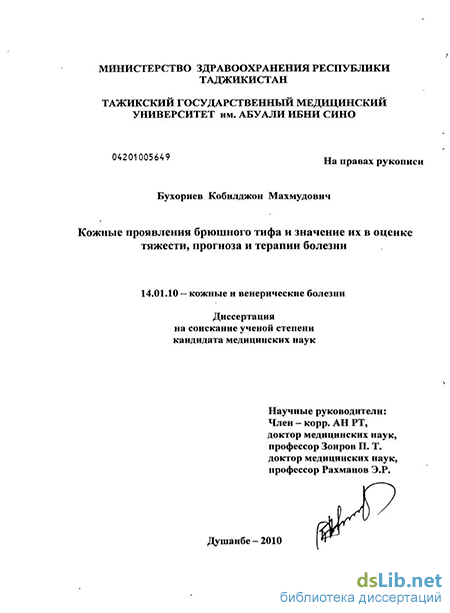 МИНИСТЕРСТВО ЗДРАВООХРАНЕНИЯ РЕСПУБЛИКИ ТАДЖИКИСТАН

ТАЖИКСКИЙ ГОСУДАРСТВЕННЫЙ МЕДИЦИНСКИЙ УНИВЕРСИТЕТ им. АБУАЛИ ИБНИ СИНО

04201005649

На правах рукописи

Бухориев Кобилджон Махмудович

Кожные проявления брюшного тифа и значение их в оценке тяжести, прогноза и терапии болезни

14.01.10 – кожные и венерические болезни

Диссертация
на соискание ученой степени
кандидата медицинских наук

Научные руководители:
Член – корр. АН РТ,
доктор медицинских наук,
профессор Зоиров П. Т.
доктор медицинских наук,
профессор Рахманов Э.Р.

Душанбе – 2010

dsLib.net
библиотека диссертаций